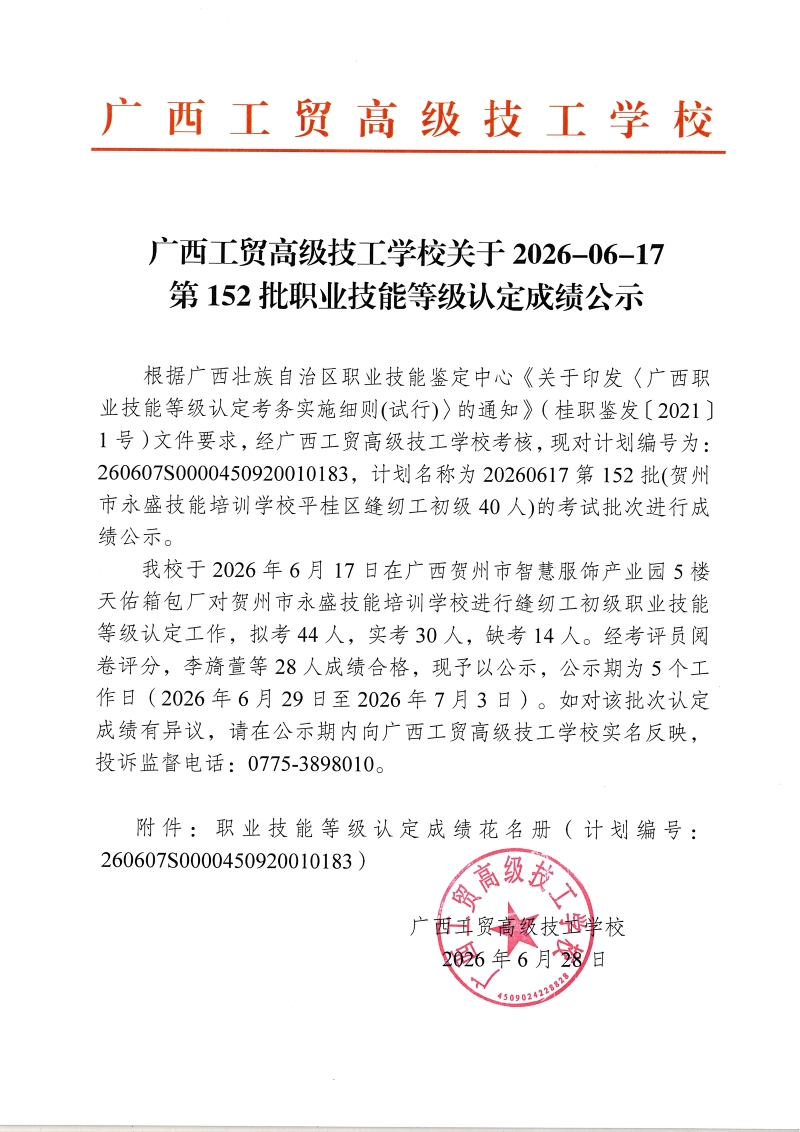 广西工贸高级技工学校

广西工贸高级技工学校关于 2026-06-17
第 152 批职业技能等级认定成绩公示

根据广西壮族自治区职业技能鉴定中心《关于印发〈广西职业技能等级认定考务实施细则(试行)〉的通知》（桂职鉴发〔2021〕1 号）文件要求，经广西工贸高级技工学校考核，现对计划编号为：260607S0000450920010183，计划名称为 20260617 第 152 批(贺州市永盛技能培训学校平桂区缝纫工初级 40 人)的考试批次进行成绩公示。

我校于 2026 年 6 月 17 日在广西贺州市智慧服饰产业园 5 楼天佑箱包厂对贺州市永盛技能培训学校进行缝纫工初级职业技能等级认定工作，拟考 44 人，实考 30 人，缺考 14 人。经考评员阅卷评分，李旖萱等 28 人成绩合格，现予以公示，公示期为 5 个工作日（2026 年 6 月 29 日至 2026 年 7 月 3 日）。如对该批次认定成绩有异议，请在公示期内向广西工贸高级技工学校实名反映，投诉监督电话：0775-3898010。

附件：职业技能等级认定成绩花名册（计划编号：260607S0000450920010183）

广西工贸高级技工学校
2026 年 6 月 28 日

广西工贸高级技工学校
4509024228828